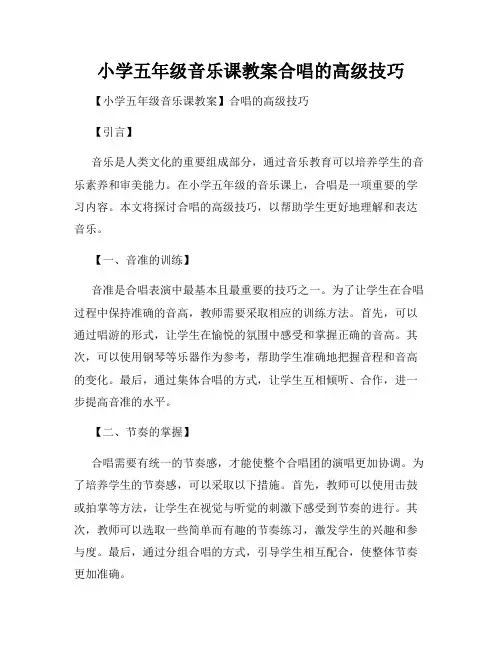 小学五年级音乐课教案合唱的高级技巧

【小学五年级音乐课教案】合唱的高级技巧

【引言】

音乐是人类文化的重要组成部分，通过音乐教育可以培养学生的音乐素养和审美能力。在小学五年级的音乐课上，合唱是一项重要的学习内容。本文将探讨合唱的高级技巧，以帮助学生更好地理解和表达音乐。

【一、音准的训练】

音准是合唱表演中最基本且最重要的技巧之一。为了让学生在合唱过程中保持准确的音高，教师需要采取相应的训练方法。首先，可以通过唱游的形式，让学生在愉悦的氛围中感受和掌握正确的音高。其次，可以使用钢琴等乐器作为参考，帮助学生准确地把握音程和音高的变化。最后，通过集体合唱的方式，让学生互相倾听、合作，进一步提高音准的水平。

【二、节奏的掌握】

合唱需要有统一的节奏感，才能使整个合唱团的演唱更加协调。为了培养学生的节奏感，可以采取以下措施。首先，教师可以使用击鼓或拍掌等方法，让学生在视觉与听觉的刺激下感受到节奏的进行。其次，教师可以选取一些简单而有趣的节奏练习，激发学生的兴趣和参与度。最后，通过分组合唱的方式，引导学生相互配合，使整体节奏更加准确。